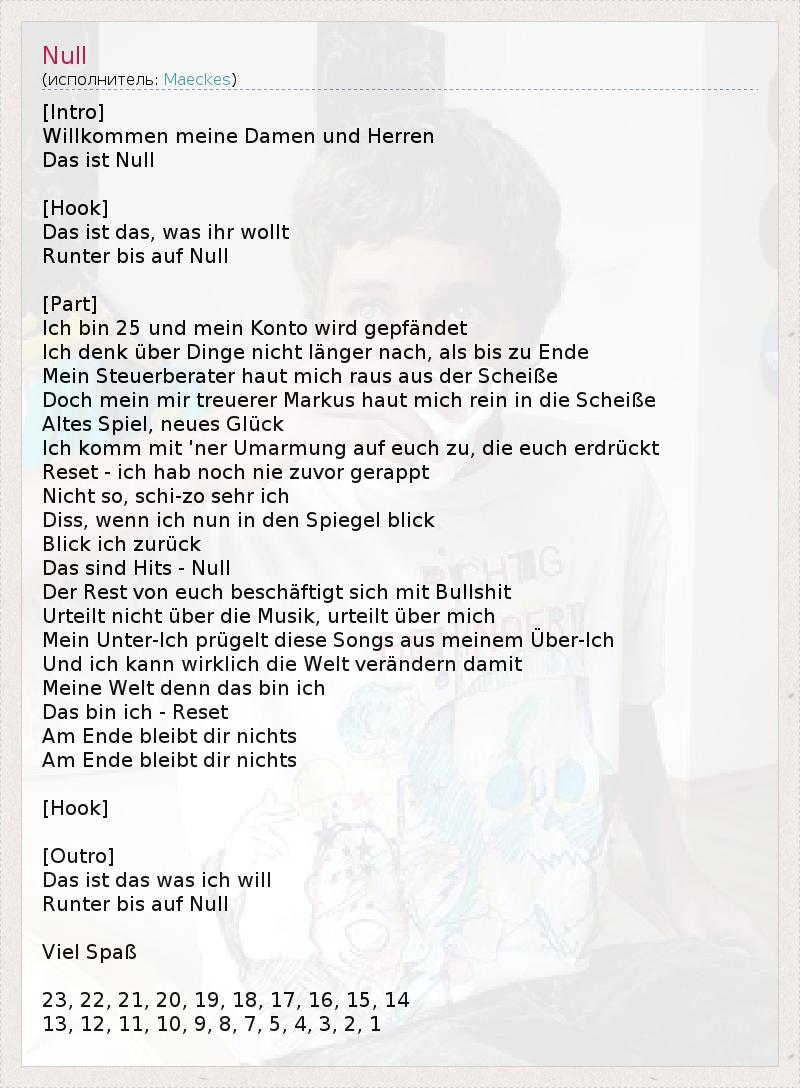 Null
(исполнитель: Maeckes)

[Intro]
Willkommen meine Damen und Herren
Das ist Null

[Hook]
Das ist das, was ihr wollt
Runter bis auf Null

[Part]
Ich bin 25 und mein Konto wird gepfändet
Ich denk über Dinge nicht länger nach, als bis zu Ende
Mein Steuerberater haut mich raus aus der Scheiße
Doch mein mir treuerer Markus haut mich rein in die Scheiße
Altes Spiel, neues Glück
Ich komm mit 'ner Umarmung auf euch zu, die euch erdrückt
Reset - ich hab noch nie zuvor gerappt
Nicht so, schi-zo sehr ich
Diss, wenn ich nun in den Spiegel blick
Blick ich zurück
Das sind Hits - Null
Der Rest von euch beschäftigt sich mit Bullshit
Urteilt nicht über die Musik, urteilt über mich
Mein Unter-Ich prügelt diese Songs aus meinem Über-Ich
Und ich kann wirklich die Welt verändern damit
Meine Welt denn das bin ich
Das bin ich - Reset
Am Ende bleibt dir nichts
Am Ende bleibt dir nichts

[Hook]

[Outro]
Das ist das was ich will
Runter bis auf Null

Viel Spaß

23, 22, 21, 20, 19, 18, 17, 16, 15, 14
13, 12, 11, 10, 9, 8, 7, 5, 4, 3, 2, 1